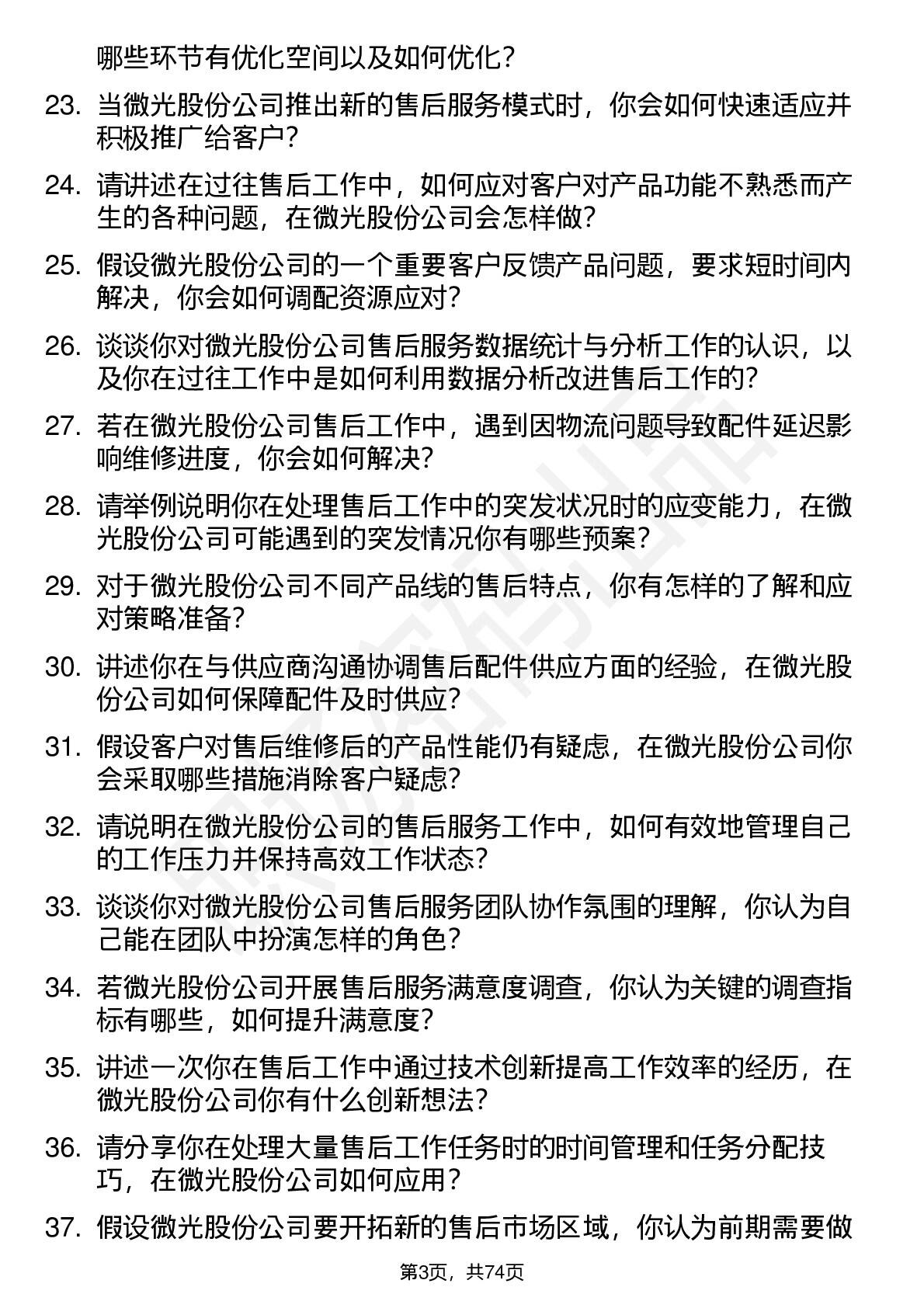 哪些环节有优化空间以及如何优化？

23. 当微光股份公司推出新的售后服务模式时，你会如何快速适应并积极推广给客户？

24. 请讲述在过往售后工作中，如何应对客户对产品功能不熟悉而产生的各种问题，在微光股份公司会怎样做？

25. 假设微光股份公司的一个重要客户反馈产品问题，要求短时间内解决，你会如何调配资源应对？

26. 谈谈你对微光股份公司售后服务数据统计与分析工作的认识，以及你在过往工作中是如何利用数据分析改进售后工作的？

27. 若在微光股份公司售后工作中，遇到因物流问题导致配件延迟影响维修进度，你会如何解决？

28. 请举例说明你在处理售后工作中的突发状况时的应变能力，在微光股份公司可能遇到的突发情况你有哪些预案？

29. 对于微光股份公司不同产品线的售后特点，你有怎样的了解和应对策略准备？

30. 讲述你在与供应商沟通协调售后配件供应方面的经验，在微光股份公司如何保障配件及时供应？

31. 假设客户对售后维修后的产品性能仍有疑虑，在微光股份公司你会采取哪些措施消除客户疑虑？

32. 请说明在微光股份公司的售后服务工作中，如何有效地管理自己的工作压力并保持高效工作状态？

33. 谈谈你对微光股份公司售后服务团队协作氛围的理解，你认为自己能在团队中扮演怎样的角色？

34. 若微光股份公司开展售后服务满意度调查，你认为关键的调查指标有哪些，如何提升满意度？

35. 讲述一次你在售后工作中通过技术创新提高工作效率的经历，在微光股份公司你有什么创新想法？

36. 请分享你在处理大量售后工作任务时的时间管理和任务分配技巧，在微光股份公司如何应用？

37. 假设微光股份公司要开拓新的售后市场区域，你认为前期需要做

第3页，共74页